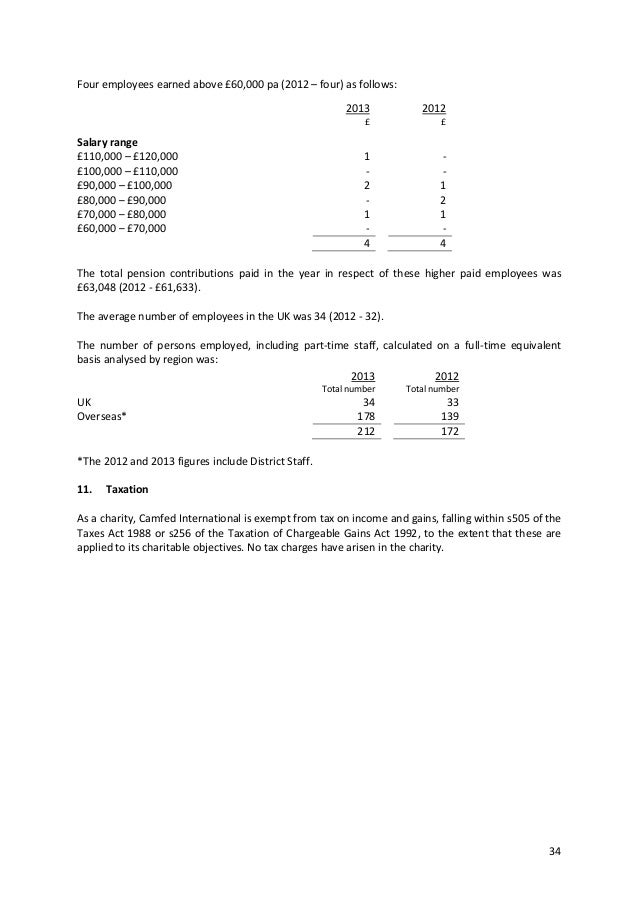 Four employees earned above £60,000 pa (2012 – four) as follows:

| | 2013 | 2012 |
|---|---|---|
| | £ | £ |
| **Salary range** | | |
| £110,000 – £120,000 | 1 | - |
| £100,000 – £110,000 | - | - |
| £90,000 – £100,000 | 2 | 1 |
| £80,000 – £90,000 | - | 2 |
| £70,000 – £80,000 | 1 | 1 |
| £60,000 – £70,000 | - | - |
| | 4 | 4 |

The total pension contributions paid in the year in respect of these higher paid employees was £63,048 (2012 - £61,633).

The average number of employees in the UK was 34 (2012 - 32).

The number of persons employed, including part-time staff, calculated on a full-time equivalent basis analysed by region was:

| | 2013 | 2012 |
|---|---|---|
| | Total number | Total number |
| UK | 34 | 33 |
| Overseas* | 178 | 139 |
| | 212 | 172 |

*The 2012 and 2013 figures include District Staff.

**11. Taxation**

As a charity, Camfed International is exempt from tax on income and gains, falling within s505 of the Taxes Act 1988 or s256 of the Taxation of Chargeable Gains Act 1992, to the extent that these are applied to its charitable objectives. No tax charges have arisen in the charity.

34